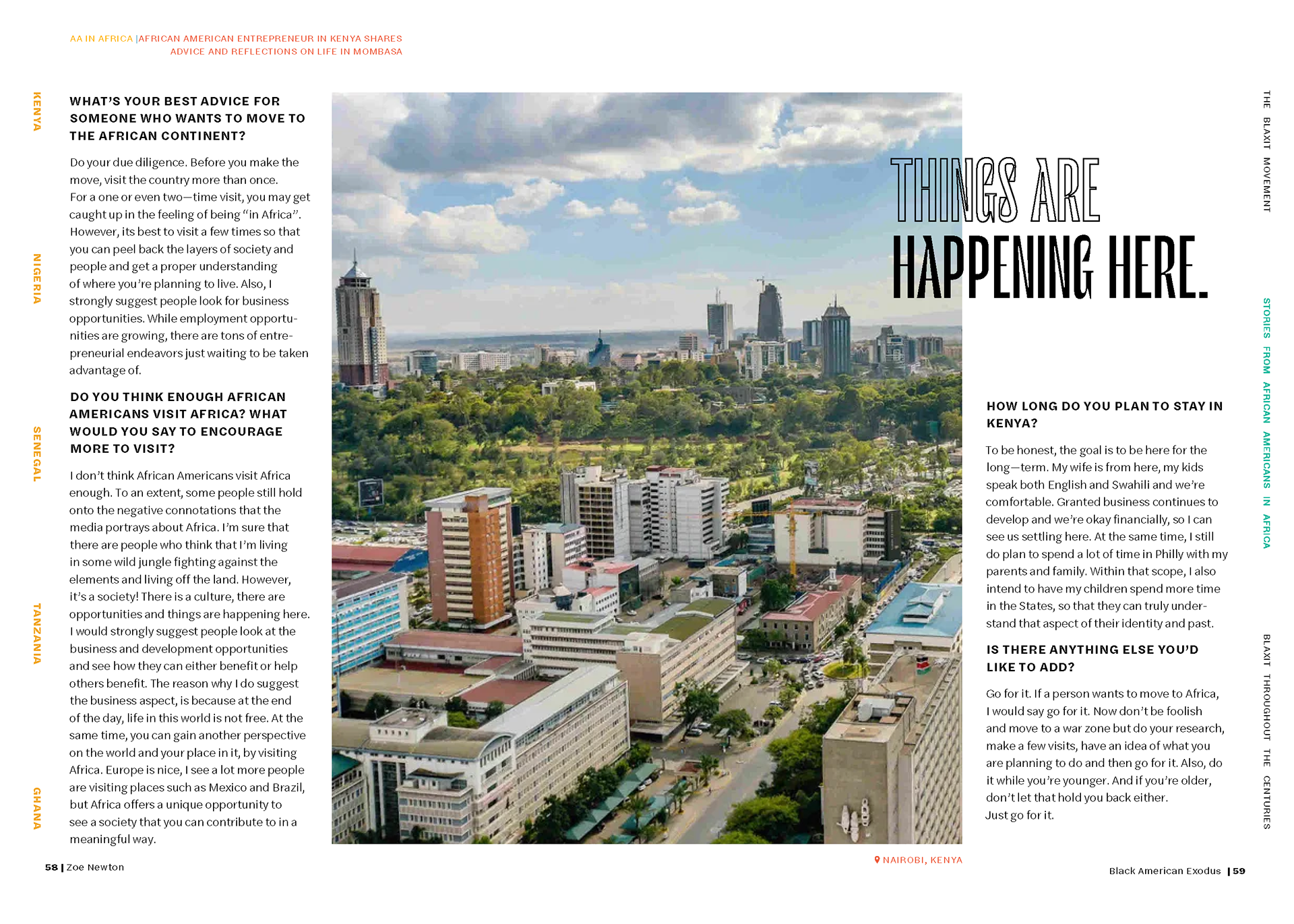 AA IN AFRICA | AFRICAN AMERICAN ENTREPRENEUR IN KENYA SHARES ADVICE AND REFLECTIONS ON LIFE IN MOMBASA

KENYA

NIGERIA

SENEGAL

TANZANIA

GHANA

WHAT'S YOUR BEST ADVICE FOR SOMEONE WHO WANTS TO MOVE TO THE AFRICAN CONTINENT?

Do your due diligence. Before you make the move, visit the country more than once. For a one or even two—time visit, you may get caught up in the feeling of being "in Africa". However, its best to visit a few times so that you can peel back the layers of society and people and get a proper understanding of where you're planning to live. Also, I strongly suggest people look for business opportunities. While employment opportunities are growing, there are tons of entrepreneurial endeavors just waiting to be taken advantage of.

DO YOU THINK ENOUGH AFRICAN AMERICANS VISIT AFRICA? WHAT WOULD YOU SAY TO ENCOURAGE MORE TO VISIT?

I don't think African Americans visit Africa enough. To an extent, some people still hold onto the negative connotations that the media portrays about Africa. I'm sure that there are people who think that I'm living in some wild jungle fighting against the elements and living off the land. However, it's a society! There is a culture, there are opportunities and things are happening here. I would strongly suggest people look at the business and development opportunities and see how they can either benefit or help others benefit. The reason why I do suggest the business aspect, is because at the end of the day, life in this world is not free. At the same time, you can gain another perspective on the world and your place in it, by visiting Africa. Europe is nice, I see a lot more people are visiting places such as Mexico and Brazil, but Africa offers a unique opportunity to see a society that you can contribute to in a meaningful way.

58 | Zoe Newton

THINGS ARE HAPPENING HERE.

NAIROBI, KENYA

HOW LONG DO YOU PLAN TO STAY IN KENYA?

To be honest, the goal is to be here for the long—term. My wife is from here, my kids speak both English and Swahili and we're comfortable. Granted business continues to develop and we're okay financially, so I can see us settling here. At the same time, I still do plan to spend a lot of time in Philly with my parents and family. Within that scope, I also intend to have my children spend more time in the States, so that they can truly understand that aspect of their identity and past.

IS THERE ANYTHING ELSE YOU'D LIKE TO ADD?

Go for it. If a person wants to move to Africa, I would say go for it. Now don't be foolish and move to a war zone but do your research, make a few visits, have an idea of what you are planning to do and then go for it. Also, do it while you're younger. And if you're older, don't let that hold you back either. Just go for it.

THE BLAXIT MOVEMENT

STORIES FROM AFRICAN AMERICANS IN AFRICA

BLAXIT THROUGHOUT THE CENTURIES

Black American Exodus | 59